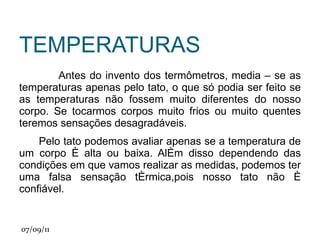 TEMPERATURAS

Antes do invento dos termômetros, media – se as temperaturas apenas pelo tato, o que só podia ser feito se as temperaturas não fossem muito diferentes do nosso corpo. Se tocarmos corpos muito frios ou muito quentes teremos sensações desagradáveis.

Pelo tato podemos avaliar apenas se a temperatura de um corpo È alta ou baixa. AlÈm disso dependendo das condições em que vamos realizar as medidas, podemos ter uma falsa sensação tÈrmica,pois nosso tato não È confiável.

07/09/11